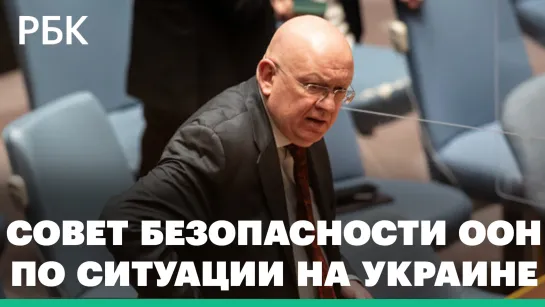 РБК

СОВЕТ БЕЗОПАСНОСТИ ООН ПО СИТУАЦИИ НА УКРАИНЕ